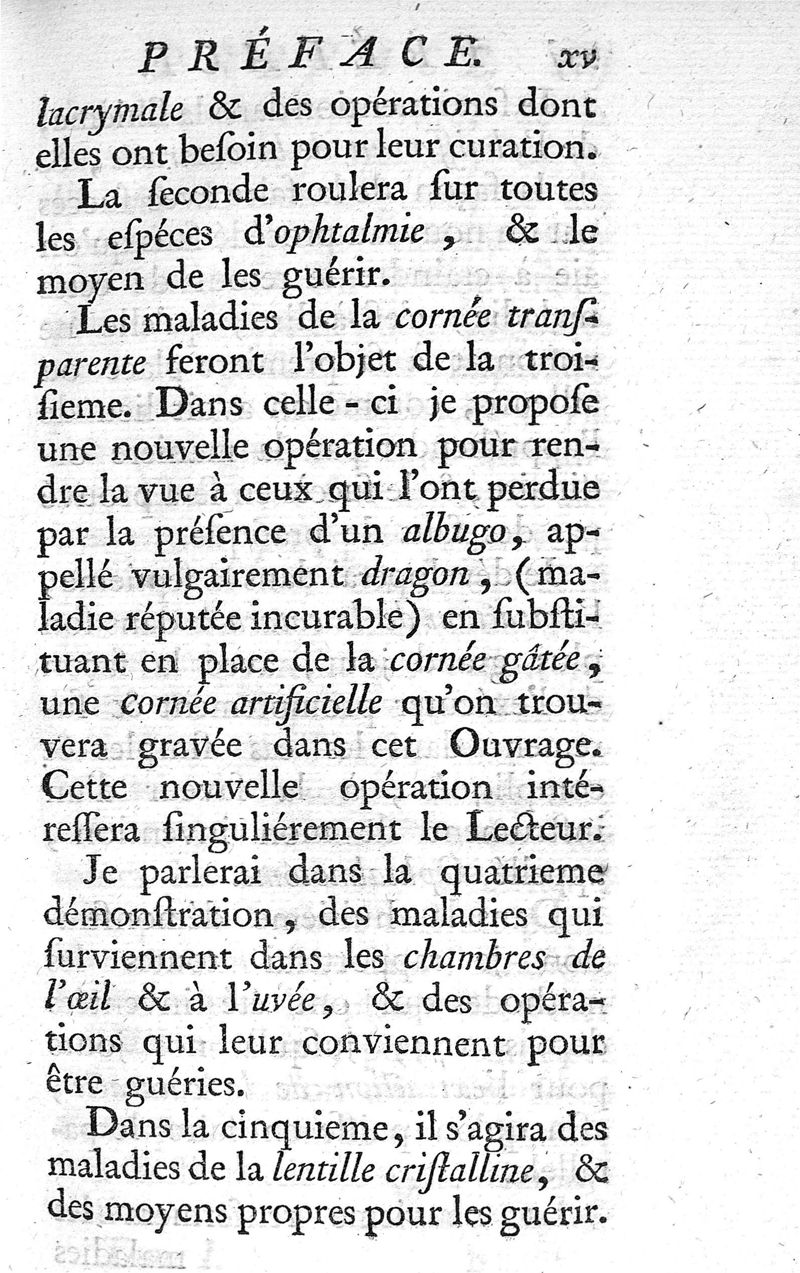 PRÉFACE. xv

lacrymale & des opérations dont elles ont beſoin pour leur curation.

La ſeconde roulera ſur toutes les eſpéces d'ophtalmie, & le moyen de les guérir.

Les maladies de la cornée tranſparente feront l'objet de la troiſieme. Dans celle-ci je propoſe une nouvelle opération pour rendre la vue à ceux qui l'ont perdue par la préſence d'un albugo, appellé vulgairement dragon, (maladie réputée incurable) en ſubſtituant en place de la cornée gâtée, une cornée artificielle qu'on trouvera gravée dans cet Ouvrage. Cette nouvelle opération intéreſſera ſinguliérement le Lecteur.

Je parlerai dans la quatrieme démonſtration, des maladies qui ſurviennent dans les chambres de l'œil & à l'uvée, & des opérations qui leur conviennent pour être guéries.

Dans la cinquieme, il s'agira des maladies de la lentille criſtalline, & des moyens propres pour les guérir.